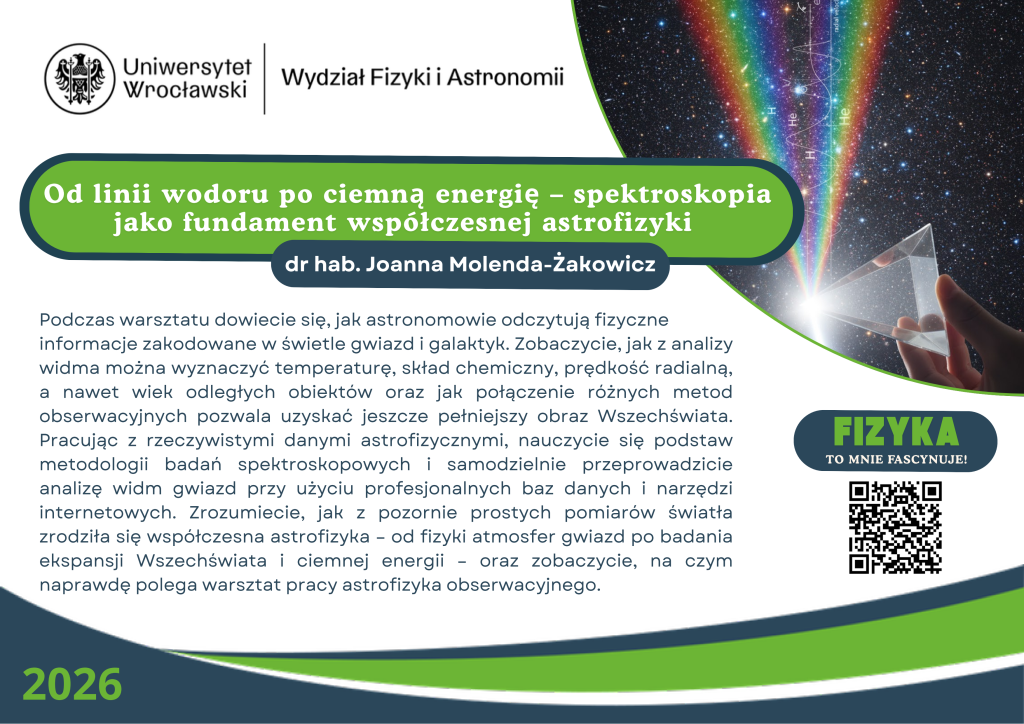 Uniwersytet Wrocławski

Wydział Fizyki i Astronomii

Od linii wodoru po ciemną energię – spektroskopia jako fundament współczesnej astrofizyki

dr hab. Joanna Molenda-Żakowicz

Podczas warsztatu dowiecie się, jak astronomowie odczytują fizyczne informacje zakodowane w świetle gwiazd i galaktyk. Zobaczycie, jak z analizy widma można wyznaczyć temperaturę, skład chemiczny, prędkość radialną, a nawet wiek odległych obiektów oraz jak połączenie różnych metod obserwacyjnych pozwala uzyskać jeszcze pełniejszy obraz Wszechświata. Pracując z rzeczywistymi danymi astrofizycznymi, nauczycie się podstaw metodologii badań spektroskopowych i samodzielnie przeprowadzicie analizę widm gwiazd przy użyciu profesjonalnych baz danych i narzędzi internetowych. Zrozumiecie, jak z pozornie prostych pomiarów światła zrodziła się współczesna astrofizyka – od fizyki atmosfer gwiazd po badania ekspansji Wszechświata i ciemnej energii – oraz zobaczycie, na czym naprawdę polega warsztat pracy astrofizyka obserwacyjnego.

FIZYKA
TO MNIE FASCYNUJE!

2026